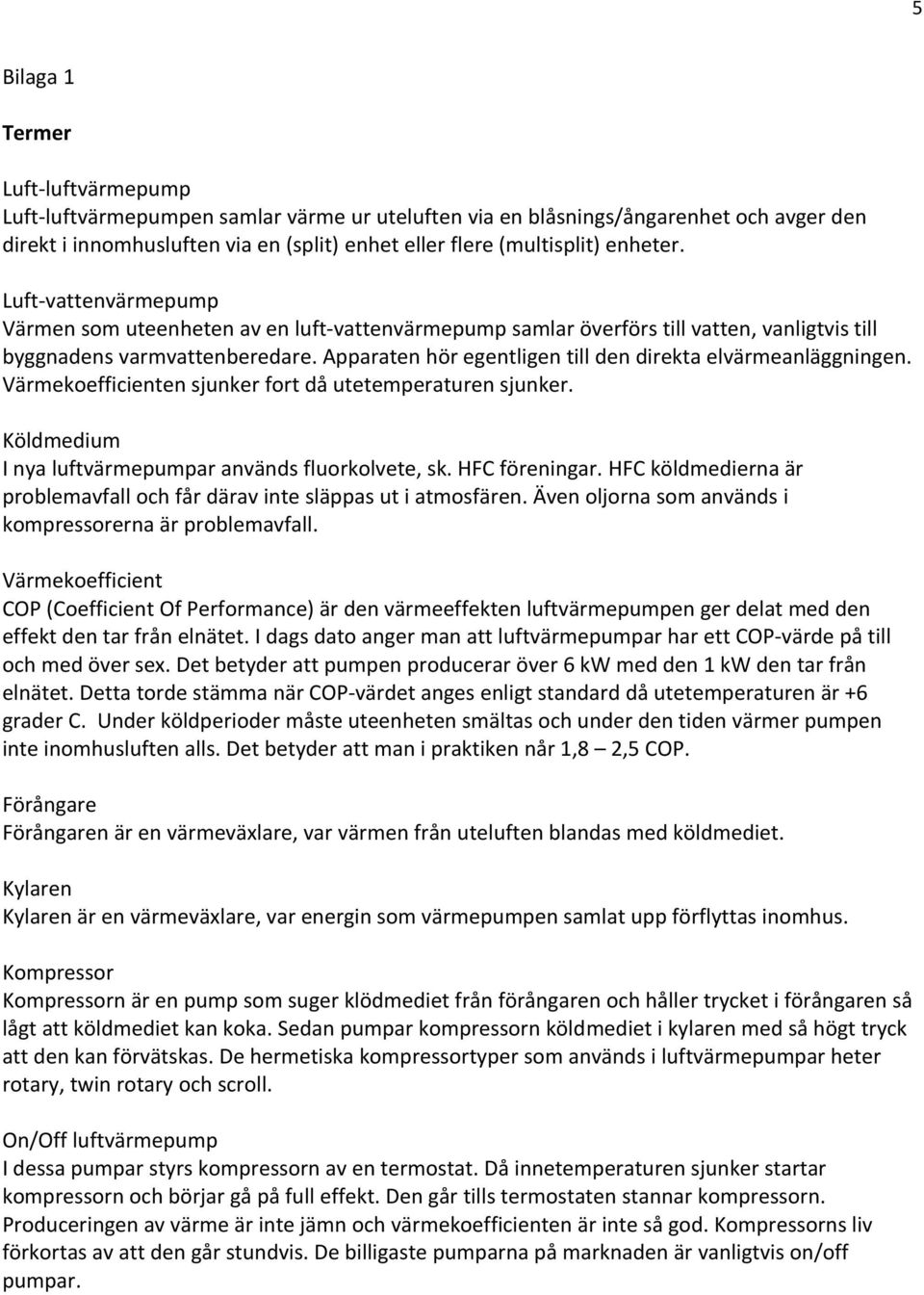 5

Bilaga 1

Termer

Luft-luftvärmepump
Luft-luftvärmepumpen samlar värme ur uteluften via en blåsnings/ångarenhet och avger den direkt i innomhusluften via en (split) enhet eller flere (multisplit) enheter.

Luft-vattenvärmepump
Värmen som uteenheten av en luft-vattenvärmepump samlar överförs till vatten, vanligtvis till byggnadens varmvattenberedare. Apparaten hör egentligen till den direkta elvärmeanläggningen. Värmekoefficienten sjunker fort då utetemperaturen sjunker.

Köldmedium
I nya luftvärmepumpar används fluorkolvete, sk. HFC föreningar. HFC köldmedierna är problemavfall och får därav inte släppas ut i atmosfären. Även oljorna som används i kompressorerna är problemavfall.

Värmekoefficient
COP (Coefficient Of Performance) är den värmeeffekten luftvärmepumpen ger delat med den effekt den tar från elnätet. I dags dato anger man att luftvärmepumpar har ett COP-värde på till och med över sex. Det betyder att pumpen producerar över 6 kW med den 1 kW den tar från elnätet. Detta torde stämma när COP-värdet anges enligt standard då utetemperaturen är +6 grader C. Under köldperioder måste uteenheten smältas och under den tiden värmer pumpen inte inomhusluften alls. Det betyder att man i praktiken når 1,8 – 2,5 COP.

Förångare
Förångaren är en värmeväxlare, var värmen från uteluften blandas med köldmediet.

Kylaren
Kylaren är en värmeväxlare, var energin som värmepumpen samlat upp förflyttas inomhus.

Kompressor
Kompressorn är en pump som suger klödmediet från förångaren och håller trycket i förångaren så lågt att köldmediet kan koka. Sedan pumpar kompressorn köldmediet i kylaren med så högt tryck att den kan förvätskas. De hermetiska kompressortyper som används i luftvärmepumpar heter rotary, twin rotary och scroll.

On/Off luftvärmepump
I dessa pumpar styrs kompressorn av en termostat. Då innetemperaturen sjunker startar kompressorn och börjar gå på full effekt. Den går tills termostaten stannar kompressorn. Produceringen av värme är inte jämn och värmekoefficienten är inte så god. Kompressorns liv förkortas av att den går stundvis. De billigaste pumparna på marknaden är vanligtvis on/off pumpar.